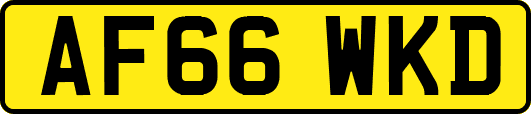 AF66 WKD